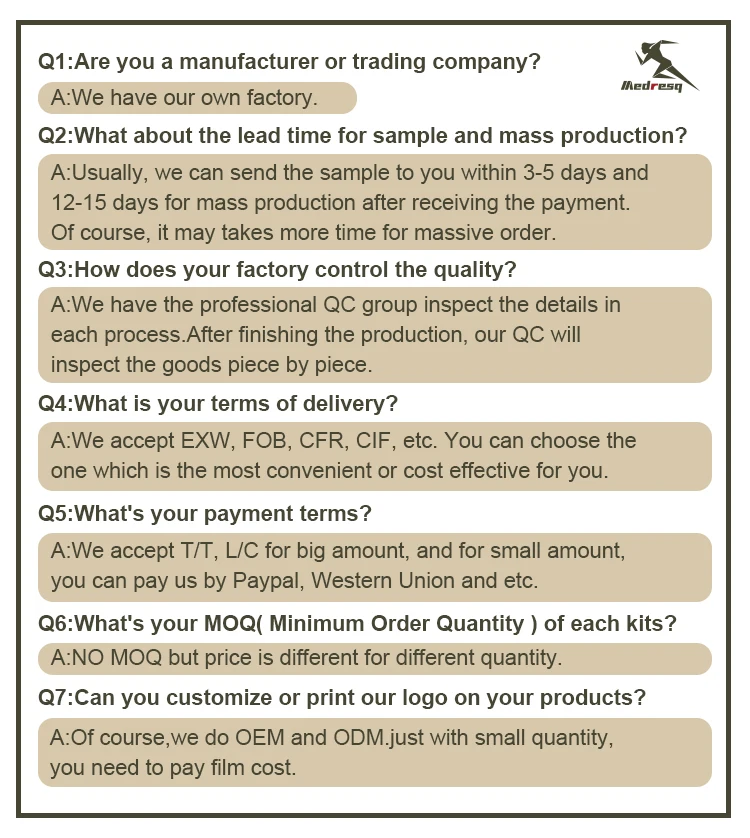 Q1:Are you a manufacturer or trading company?

Medresq

A:We have our own factory.

Q2:What about the lead time for sample and mass production?

A:Usually, we can send the sample to you within 3-5 days and 12-15 days for mass production after receiving the payment. Of course, it may takes more time for massive order.

Q3:How does your factory control the quality?

A:We have the professional QC group inspect the details in each process.After finishing the production, our QC will inspect the goods piece by piece.

Q4:What is your terms of delivery?

A:We accept EXW, FOB, CFR, CIF, etc. You can choose the one which is the most convenient or cost effective for you.

Q5:What's your payment terms?

A:We accept T/T, L/C for big amount, and for small amount, you can pay us by Paypal, Western Union and etc.

Q6:What's your MOQ( Minimum Order Quantity ) of each kits?

A:NO MOQ but price is different for different quantity.

Q7:Can you customize or print our logo on your products?

A:Of course,we do OEM and ODM.just with small quantity, you need to pay film cost.